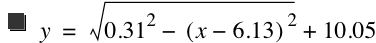 ■ $y = \sqrt{0.31^2 - (x - 6.13)^2} + 10.05$